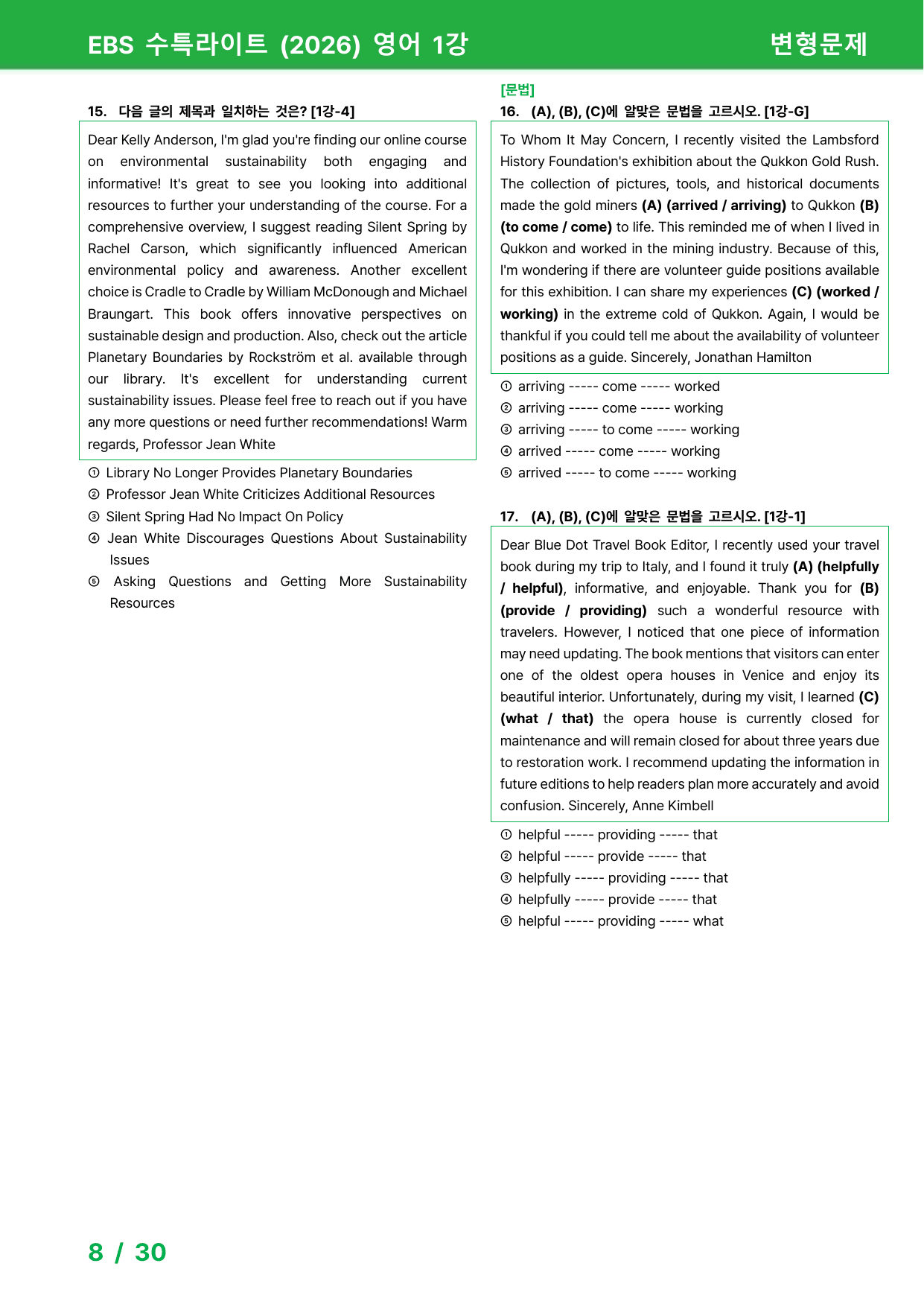 EBS 수특라이트 (2026) 영어 1강

변형문제

15. 다음 글의 제목과 일치하는 것은? [1강-4]

Dear Kelly Anderson, I'm glad you're finding our online course on environmental sustainability both engaging and informative! It's great to see you looking into additional resources to further your understanding of the course. For a comprehensive overview, I suggest reading Silent Spring by Rachel Carson, which significantly influenced American environmental policy and awareness. Another excellent choice is Cradle to Cradle by William McDonough and Michael Braungart. This book offers innovative perspectives on sustainable design and production. Also, check out the article Planetary Boundaries by Rockström et al. available through our library. It's excellent for understanding current sustainability issues. Please feel free to reach out if you have any more questions or need further recommendations! Warm regards, Professor Jean White

① Library No Longer Provides Planetary Boundaries
② Professor Jean White Criticizes Additional Resources
③ Silent Spring Had No Impact On Policy
④ Jean White Discourages Questions About Sustainability Issues
⑤ Asking Questions and Getting More Sustainability Resources

[문법]
16. (A), (B), (C)에 알맞은 문법을 고르시오. [1강-G]

To Whom It May Concern, I recently visited the Lambsford History Foundation's exhibition about the Qukkon Gold Rush. The collection of pictures, tools, and historical documents made the gold miners (A) (arrived / arriving) to Qukkon (B) (to come / come) to life. This reminded me of when I lived in Qukkon and worked in the mining industry. Because of this, I'm wondering if there are volunteer guide positions available for this exhibition. I can share my experiences (C) (worked / working) in the extreme cold of Qukkon. Again, I would be thankful if you could tell me about the availability of volunteer positions as a guide. Sincerely, Jonathan Hamilton

① arriving ----- come ----- worked
② arriving ----- come ----- working
③ arriving ----- to come ----- working
④ arrived ----- come ----- working
⑤ arrived ----- to come ----- working

17. (A), (B), (C)에 알맞은 문법을 고르시오. [1강-1]

Dear Blue Dot Travel Book Editor, I recently used your travel book during my trip to Italy, and I found it truly (A) (helpfully / helpful), informative, and enjoyable. Thank you for (B) (provide / providing) such a wonderful resource with travelers. However, I noticed that one piece of information may need updating. The book mentions that visitors can enter one of the oldest opera houses in Venice and enjoy its beautiful interior. Unfortunately, during my visit, I learned (C) (what / that) the opera house is currently closed for maintenance and will remain closed for about three years due to restoration work. I recommend updating the information in future editions to help readers plan more accurately and avoid confusion. Sincerely, Anne Kimbell

① helpful ----- providing ----- that
② helpful ----- provide ----- that
③ helpfully ----- providing ----- that
④ helpfully ----- provide ----- that
⑤ helpful ----- providing ----- what

8 / 30